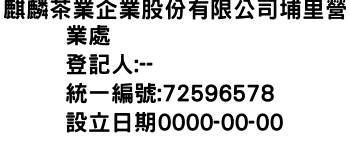 麒麟茶業企業股份有限公司埔里營業處
登記人:--
統一編號:72596578
設立日期0000-00-00